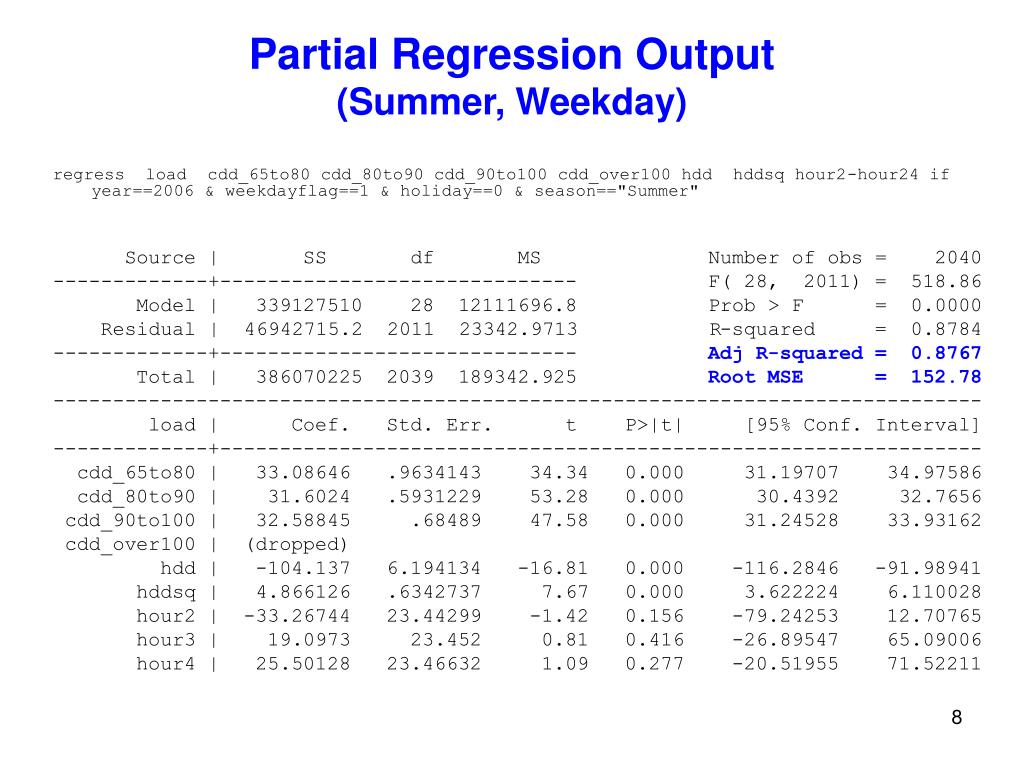 Partial Regression Output
(Summer, Weekday)

regress load cdd_65to80 cdd_80to90 cdd_90to100 cdd_over100 hdd hddsq hour2-hour24 if year==2006 & weekdayflag==1 & holiday==0 & season=="Summer"

| Source | SS | df | MS |
|---|---|---|---|
| Model | 339127510 | 28 | 12111696.8 |
| Residual | 46942715.2 | 2011 | 23342.9713 |
| Total | 386070225 | 2039 | 189342.925 |

Number of obs = 2040
F( 28, 2011) = 518.86
Prob > F = 0.0000
R-squared = 0.8784
Adj R-squared = 0.8767
Root MSE = 152.78

| load | Coef. | Std. Err. | t | P>\|t\| | [95% Conf. | Interval] |
|---|---|---|---|---|---|---|
| cdd_65to80 | 33.08646 | .9634143 | 34.34 | 0.000 | 31.19707 | 34.97586 |
| cdd_80to90 | 31.6024 | .5931229 | 53.28 | 0.000 | 30.4392 | 32.7656 |
| cdd_90to100 | 32.58845 | .68489 | 47.58 | 0.000 | 31.24528 | 33.93162 |
| cdd_over100 | (dropped) | | | | | |
| hdd | -104.137 | 6.194134 | -16.81 | 0.000 | -116.2846 | -91.98941 |
| hddsq | 4.866126 | .6342737 | 7.67 | 0.000 | 3.622224 | 6.110028 |
| hour2 | -33.26744 | 23.44299 | -1.42 | 0.156 | -79.24253 | 12.70765 |
| hour3 | 19.0973 | 23.452 | 0.81 | 0.416 | -26.89547 | 65.09006 |
| hour4 | 25.50128 | 23.46632 | 1.09 | 0.277 | -20.51955 | 71.52211 |

8